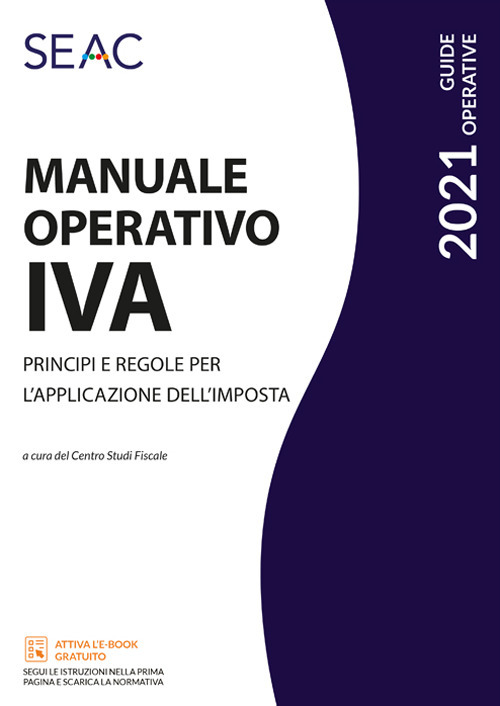 SEAC

2021 GUIDE OPERATIVE

MANUALE OPERATIVO IVA

PRINCIPI E REGOLE PER L'APPLICAZIONE DELL'IMPOSTA

a cura del Centro Studi Fiscale

ATTIVA L'E-BOOK GRATUITO

SEGUI LE ISTRUZIONI NELLA PRIMA PAGINA E SCARICA LA NORMATIVA